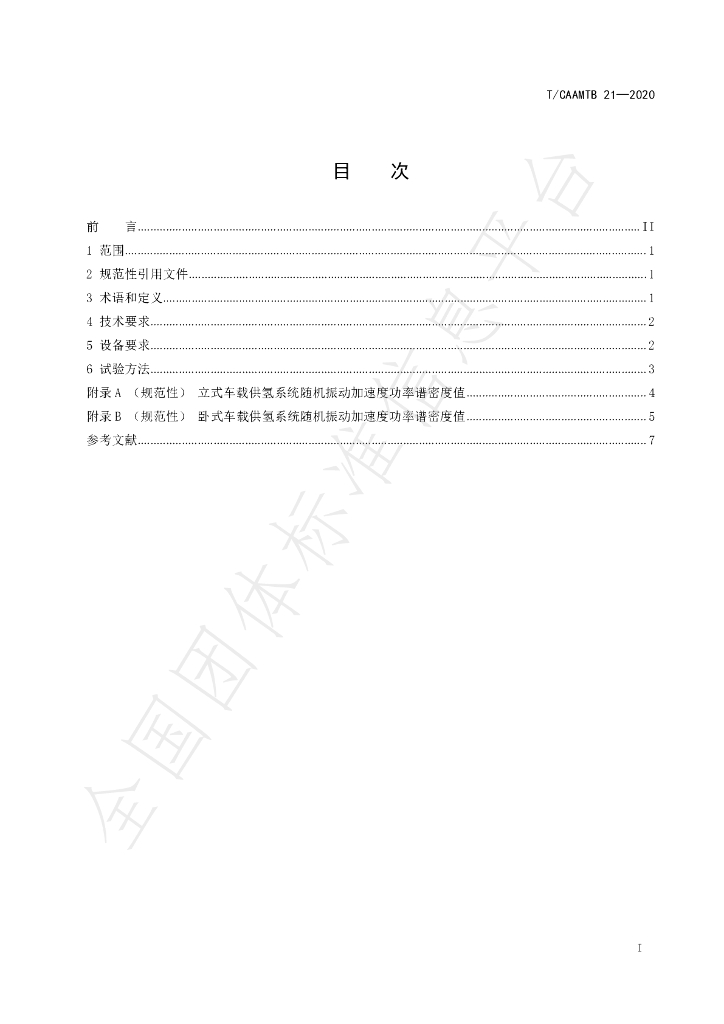 T/CAAMTB 21—2020

目 次

前 言 II
1 范围 1
2 规范性引用文件 1
3 术语和定义 1
4 技术要求 2
5 设备要求 2
6 试验方法 3
附录A （规范性） 立式车载供氢系统随机振动加速度功率谱密度值 4
附录B （规范性） 卧式车载供氢系统随机振动加速度功率谱密度值 5
参考文献 7

I

全国团体标准信息平台